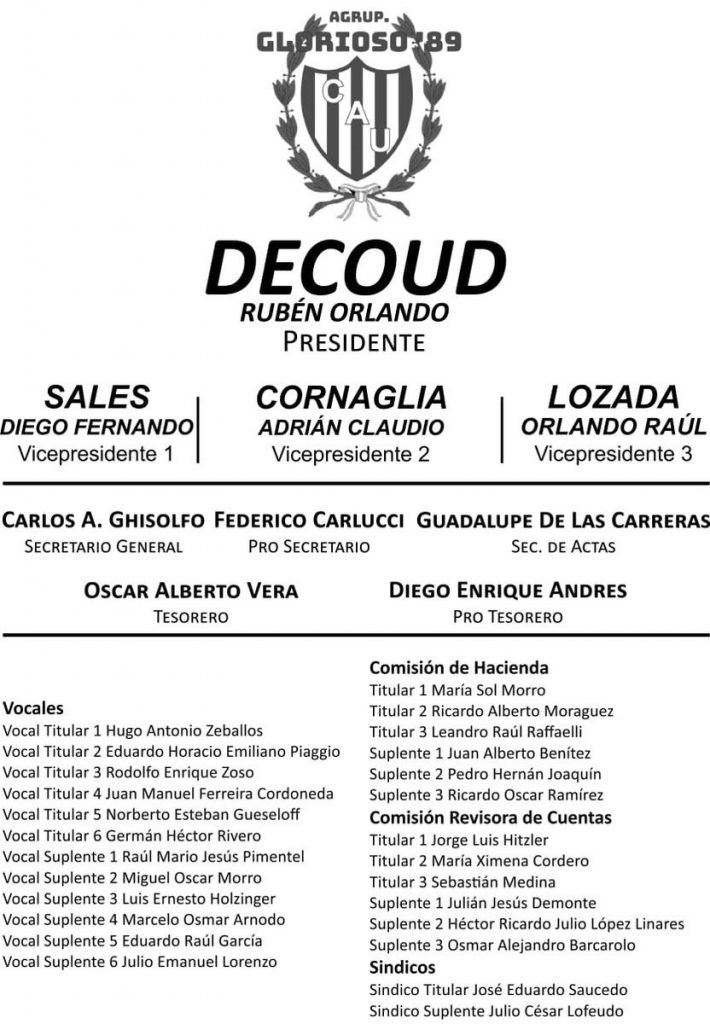 AGRUP.
GLORIOSO '89

C A U

DECOUD
RUBÉN ORLANDO
PRESIDENTE

SALES
DIEGO FERNANDO
Vicepresidente 1

CORNAGLIA
ADRIÁN CLAUDIO
Vicepresidente 2

LOZADA
ORLANDO RAÚL
Vicepresidente 3

CARLOS A. GHISOLFO
SECRETARIO GENERAL

FEDERICO CARLUCCI
PRO SECRETARIO

GUADALUPE DE LAS CARRERAS
SEC. DE ACTAS

OSCAR ALBERTO VERA
TESORERO

DIEGO ENRIQUE ANDRES
PRO TESORERO

Vocales
Vocal Titular 1 Hugo Antonio Zeballos
Vocal Titular 2 Eduardo Horacio Emiliano Piaggio
Vocal Titular 3 Rodolfo Enrique Zoso
Vocal Titular 4 Juan Manuel Ferreira Cordoneda
Vocal Titular 5 Norberto Esteban Gueseloff
Vocal Titular 6 Germán Héctor Rivero
Vocal Suplente 1 Raúl Mario Jesús Pimentel
Vocal Suplente 2 Miguel Oscar Morro
Vocal Suplente 3 Luis Ernesto Holzinger
Vocal Suplente 4 Marcelo Osmar Arnodo
Vocal Suplente 5 Eduardo Raúl García
Vocal Suplente 6 Julio Emanuel Lorenzo

Comisión de Hacienda
Titular 1 María Sol Morro
Titular 2 Ricardo Alberto Moraguez
Titular 3 Leandro Raúl Raffaelli
Suplente 1 Juan Alberto Benítez
Suplente 2 Pedro Hernán Joaquín
Suplente 3 Ricardo Oscar Ramírez
Comisión Revisora de Cuentas
Titular 1 Jorge Luis Hitzler
Titular 2 María Ximena Cordero
Titular 3 Sebastián Medina
Suplente 1 Julián Jesús Demonte
Suplente 2 Héctor Ricardo Julio López Linares
Suplente 3 Osmar Alejandro Barcarolo
Sindicos
Sindico Titular José Eduardo Saucedo
Sindico Suplente Julio César Lofeudo